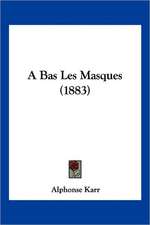 A Bas Les Masques (1883)

Alphonse Karr